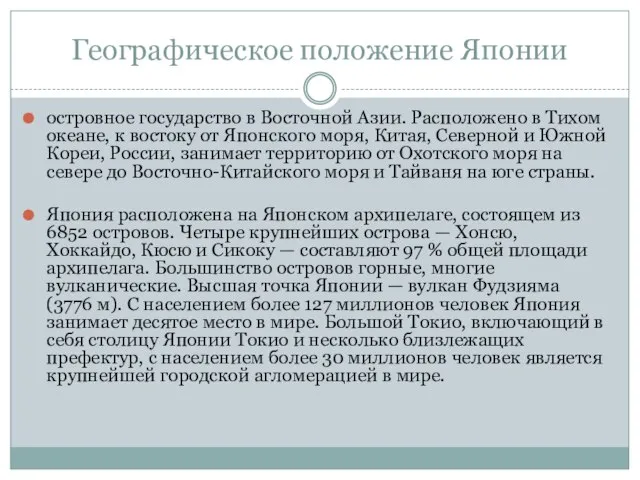 Географическое положение Японии

островное государство в Восточной Азии. Расположено в Тихом океане, к востоку от Японского моря, Китая, Северной и Южной Кореи, России, занимает территорию от Охотского моря на севере до Восточно-Китайского моря и Тайваня на юге страны.

Япония расположена на Японском архипелаге, состоящем из 6852 островов. Четыре крупнейших острова — Хонсю, Хоккайдо, Кюсю и Сикоку — составляют 97 % общей площади архипелага. Большинство островов горные, многие вулканические. Высшая точка Японии — вулкан Фудзияма (3776 м). С населением более 127 миллионов человек Япония занимает десятое место в мире. Большой Токио, включающий в себя столицу Японии Токио и несколько близлежащих префектур, с населением более 30 миллионов человек является крупнейшей городской агломерацией в мире.